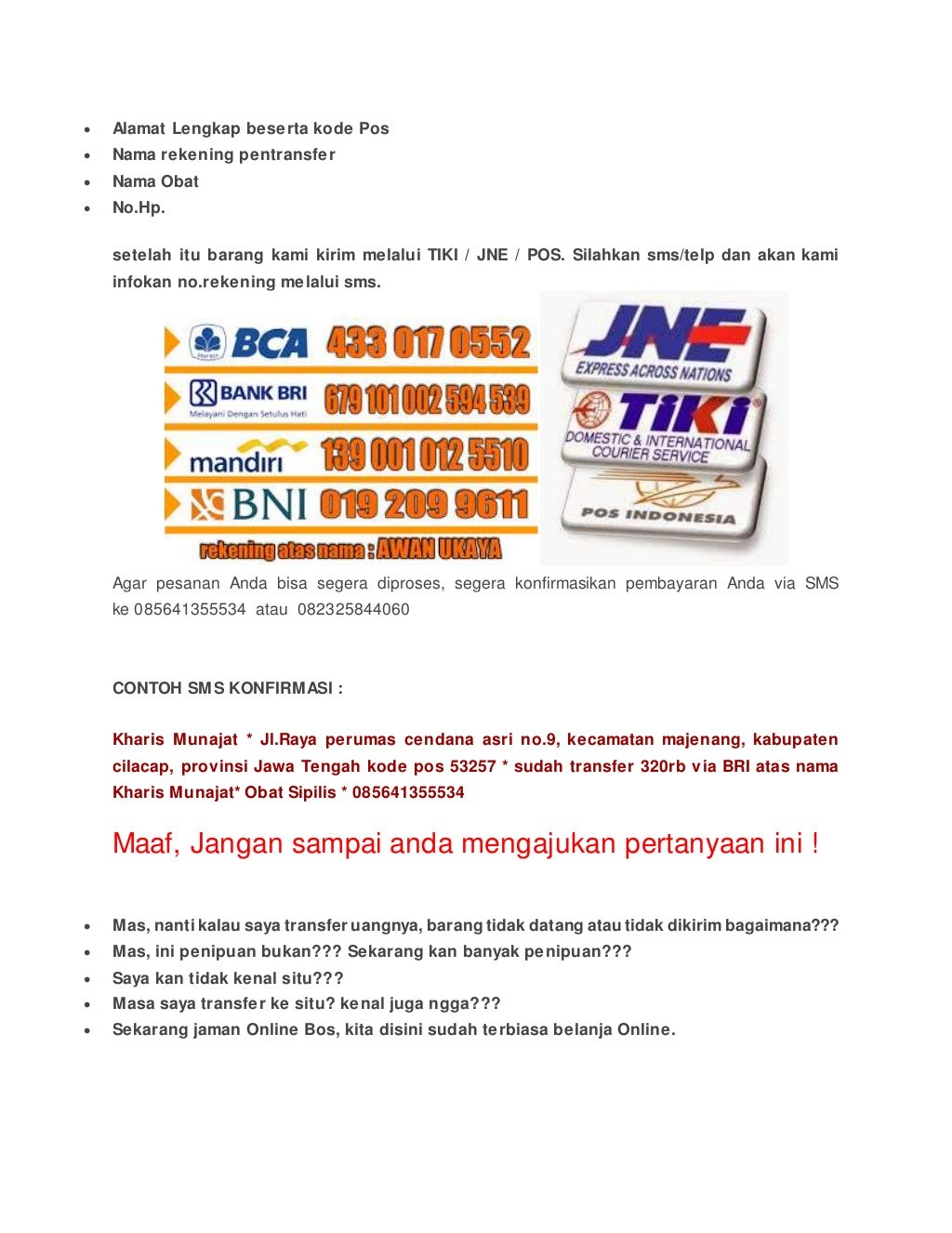 - Alamat Lengkap beserta kode Pos
- Nama rekening pentransfer
- Nama Obat
- No.Hp.

setelah itu barang kami kirim melalui TIKI / JNE / POS. Silahkan sms/telp dan akan kami infokan no.rekening melalui sms.

BCA 433 017 0552
BANK BRI Melayani Dengan Setulus Hati 679 101 002 594 539
mandiri 139 001 012 5510
BNI 019 209 9611
rekening atas nama : AWAN UKAYA

JNE EXPRESS ACROSS NATIONS
TIKI DOMESTIC & INTERNATIONAL COURIER SERVICE
POS INDONESIA

Agar pesanan Anda bisa segera diproses, segera konfirmasikan pembayaran Anda via SMS ke 085641355534 atau 082325844060

CONTOH SMS KONFIRMASI :

Kharis Munajat * Jl.Raya perumas cendana asri no.9, kecamatan majenang, kabupaten cilacap, provinsi Jawa Tengah kode pos 53257 * sudah transfer 320rb via BRI atas nama Kharis Munajat* Obat Sipilis * 085641355534

Maaf, Jangan sampai anda mengajukan pertanyaan ini !

- Mas, nanti kalau saya transfer uangnya, barang tidak datang atau tidak dikirim bagaimana???
- Mas, ini penipuan bukan??? Sekarang kan banyak penipuan???
- Saya kan tidak kenal situ???
- Masa saya transfer ke situ? kenal juga ngga???
- Sekarang jaman Online Bos, kita disini sudah terbiasa belanja Online.